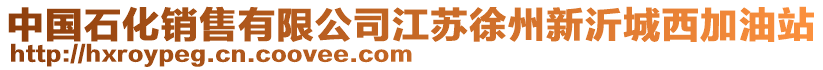 中国石化销售有限公司江苏徐州新沂城西加油站
http://hxroypeg.cn.coovee.com